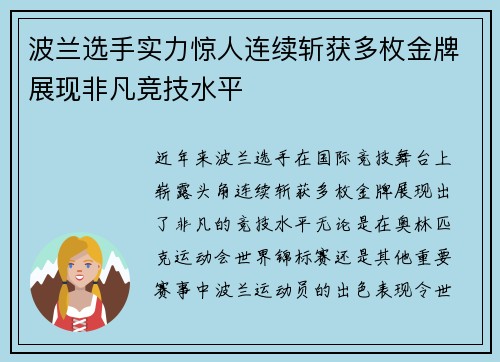 波兰选手实力惊人连续斩获多枚金牌展现非凡竞技水平

近年来波兰选手在国际竞技舞台上崭露头角连续斩获多枚金牌展现出了非凡的竞技水平无论是在奥林匹克运动会世界锦标赛还是其他重要赛事中波兰运动员的出色表现令世